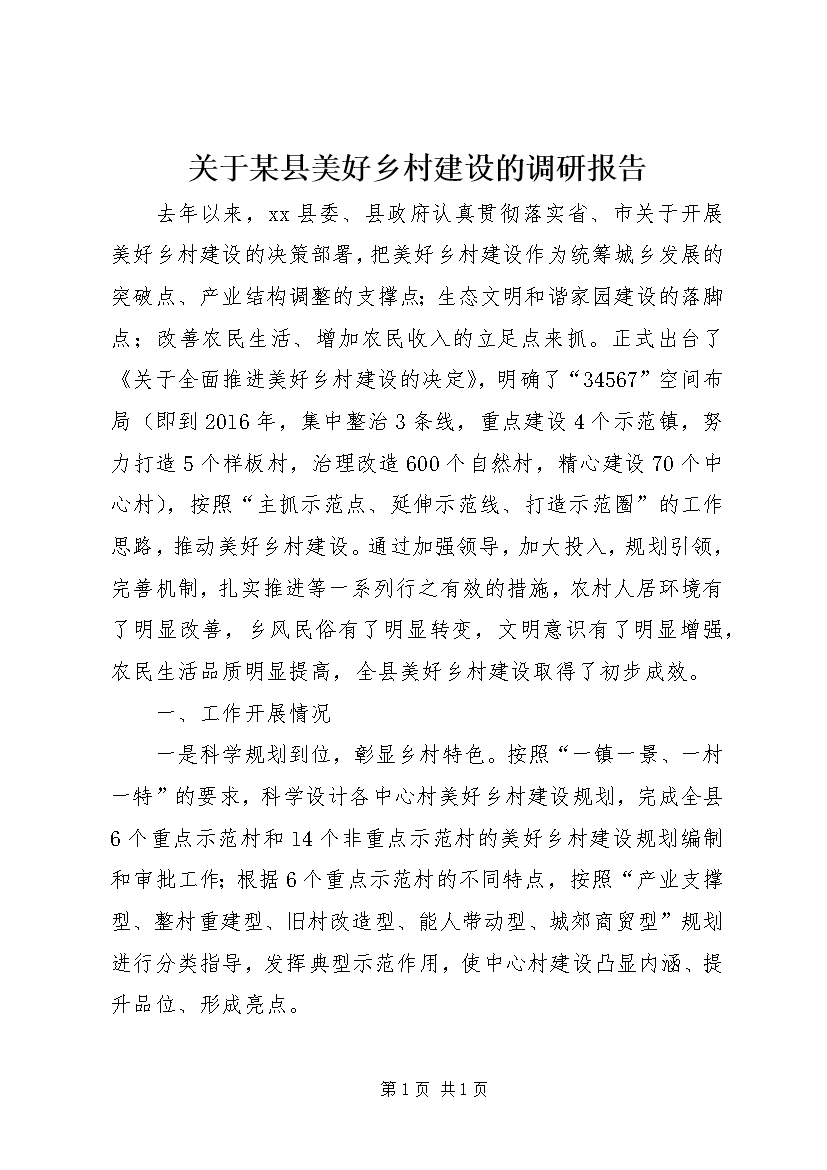 关于某县美好乡村建设的调研报告

去年以来，xx县委、县政府认真贯彻落实省、市关于开展美好乡村建设的决策部署，把美好乡村建设作为统筹城乡发展的突破点、产业结构调整的支撑点；生态文明和谐家园建设的落脚点；改善农民生活、增加农民收入的立足点来抓。正式出台了《关于全面推进美好乡村建设的决定》，明确了“34567”空间布局（即到2016年，集中整治3条线，重点建设4个示范镇，努力打造5个样板村，治理改造600个自然村，精心建设70个中心村），按照“主抓示范点、延伸示范线、打造示范圈”的工作思路，推动美好乡村建设。通过加强领导，加大投入，规划引领，完善机制，扎实推进等一系列行之有效的措施，农村人居环境有了明显改善，乡风民俗有了明显转变，文明意识有了明显增强，农民生活品质明显提高，全县美好乡村建设取得了初步成效。

一、工作开展情况

一是科学规划到位，彰显乡村特色。按照“一镇一景、一村一特”的要求，科学设计各中心村美好乡村建设规划，完成全县6个重点示范村和14个非重点示范村的美好乡村建设规划编制和审批工作；根据6个重点示范村的不同特点，按照“产业支撑型、整村重建型、旧村改造型、能人带动型、城郊商贸型”规划进行分类指导，发挥典型示范作用，使中心村建设凸显内涵、提升品位、形成亮点。

第1页 共1页